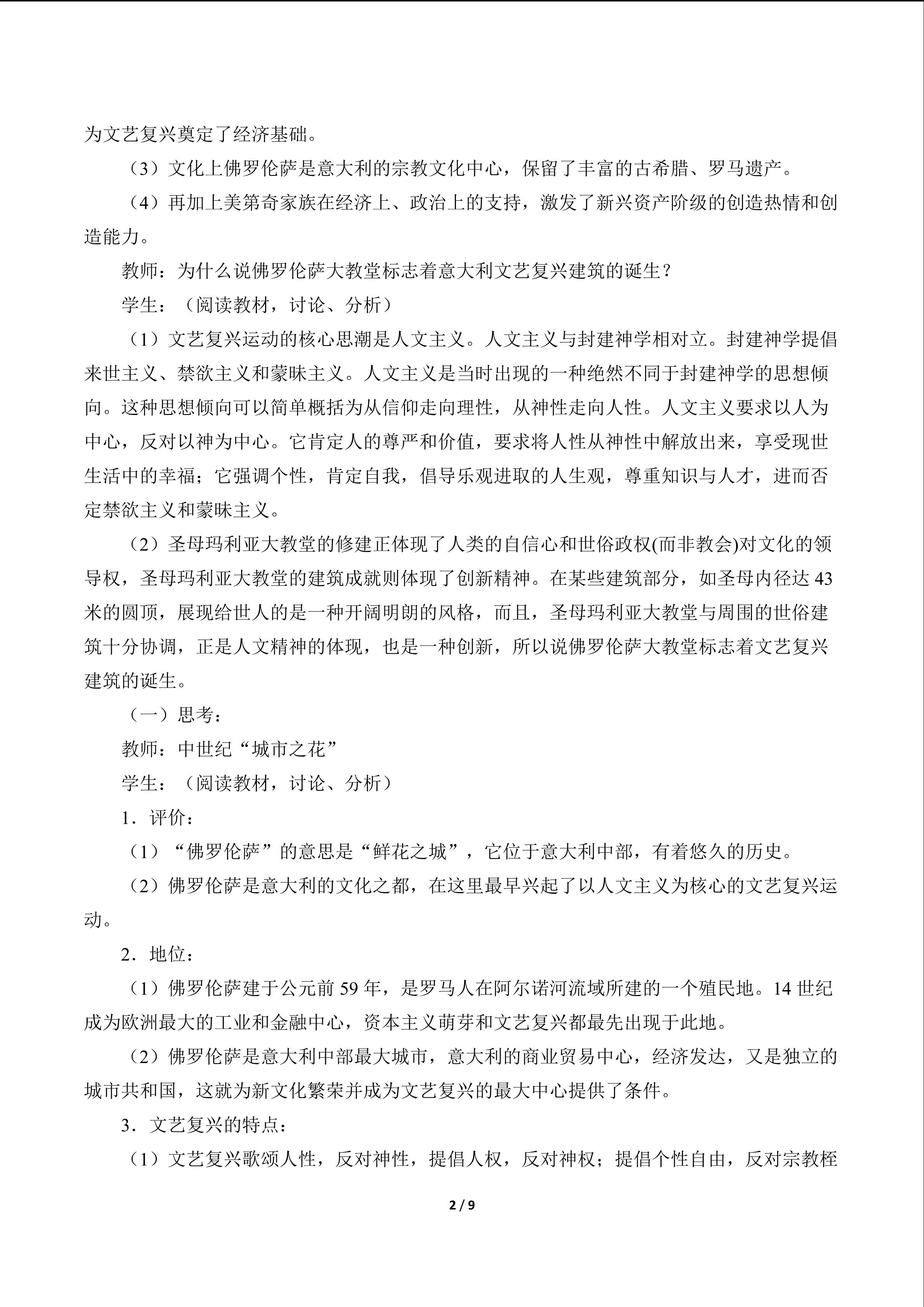 为文艺复兴奠定了经济基础。

（3）文化上佛罗伦萨是意大利的宗教文化中心，保留了丰富的古希腊、罗马遗产。

（4）再加上美第奇家族在经济上、政治上的支持，激发了新兴资产阶级的创造热情和创造能力。

教师：为什么说佛罗伦萨大教堂标志着意大利文艺复兴建筑的诞生？

学生：（阅读教材，讨论、分析）

（1）文艺复兴运动的核心思潮是人文主义。人文主义与封建神学相对立。封建神学提倡来世主义、禁欲主义和蒙昧主义。人文主义是当时出现的一种绝然不同于封建神学的思想倾向。这种思想倾向可以简单概括为从信仰走向理性，从神性走向人性。人文主义要求以人为中心，反对以神为中心。它肯定人的尊严和价值，要求将人性从神性中解放出来，享受现世生活中的幸福；它强调个性，肯定自我，倡导乐观进取的人生观，尊重知识与人才，进而否定禁欲主义和蒙昧主义。

（2）圣母玛利亚大教堂的修建正体现了人类的自信心和世俗政权(而非教会)对文化的领导权，圣母玛利亚大教堂的建筑成就则体现了创新精神。在某些建筑部分，如圣母内径达43米的圆顶，展现给世人的是一种开阔明朗的风格，而且，圣母玛利亚大教堂与周围的世俗建筑十分协调，正是人文精神的体现，也是一种创新，所以说佛罗伦萨大教堂标志着文艺复兴建筑的诞生。

（一）思考：

教师：中世纪“城市之花”

学生：（阅读教材，讨论、分析）

1．评价：

（1）“佛罗伦萨”的意思是“鲜花之城”，它位于意大利中部，有着悠久的历史。

（2）佛罗伦萨是意大利的文化之都，在这里最早兴起了以人文主义为核心的文艺复兴运动。

2．地位：

（1）佛罗伦萨建于公元前59年，是罗马人在阿尔诺河流域所建的一个殖民地。14世纪成为欧洲最大的工业和金融中心，资本主义萌芽和文艺复兴都最先出现于此地。

（2）佛罗伦萨是意大利中部最大城市，意大利的商业贸易中心，经济发达，又是独立的城市共和国，这就为新文化繁荣并成为文艺复兴的最大中心提供了条件。

3．文艺复兴的特点：

（1）文艺复兴歌颂人性，反对神性，提倡人权，反对神权；提倡个性自由，反对宗教桎

2 / 9